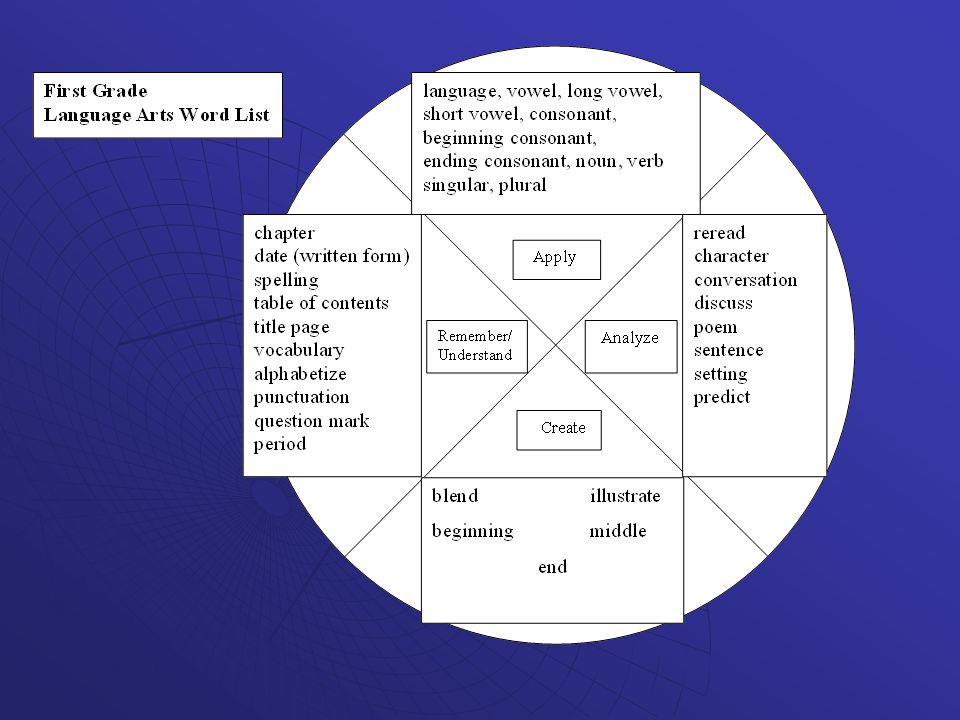 First Grade
Language Arts Word List

language, vowel, long vowel, short vowel, consonant, beginning consonant, ending consonant, noun, verb singular, plural

chapter
date (written form)
spelling
table of contents
title page
vocabulary
alphabetize
punctuation
question mark
period

Apply

Remember/ Understand

Analyze

Create

reread
character
conversation
discuss
poem
sentence
setting
predict

blend illustrate
beginning middle
end